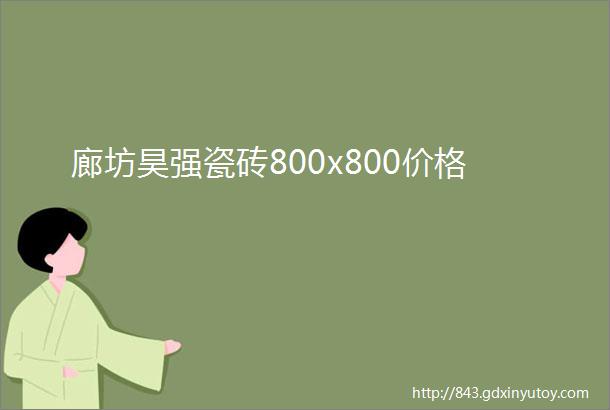 廊坊昊强瓷砖800x800价格

http://843.gdxinyutoy.com